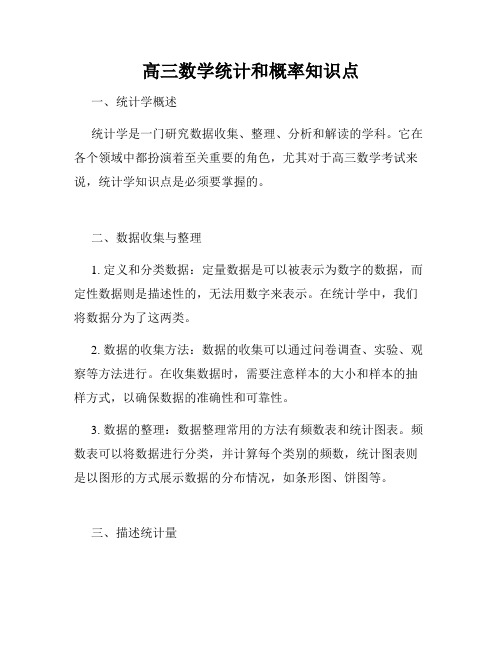 高三数学统计和概率知识点

一、统计学概述

统计学是一门研究数据收集、整理、分析和解读的学科。它在各个领域中都扮演着至关重要的角色，尤其对于高三数学考试来说，统计学知识点是必须要掌握的。

二、数据收集与整理

1. 定义和分类数据：定量数据是可以被表示为数字的数据，而定性数据则是描述性的，无法用数字来表示。在统计学中，我们将数据分为了这两类。

2. 数据的收集方法：数据的收集可以通过问卷调查、实验、观察等方法进行。在收集数据时，需要注意样本的大小和样本的抽样方式，以确保数据的准确性和可靠性。

3. 数据的整理：数据整理常用的方法有频数表和统计图表。频数表可以将数据进行分类，并计算每个类别的频数，统计图表则是以图形的方式展示数据的分布情况，如条形图、饼图等。

三、描述统计量